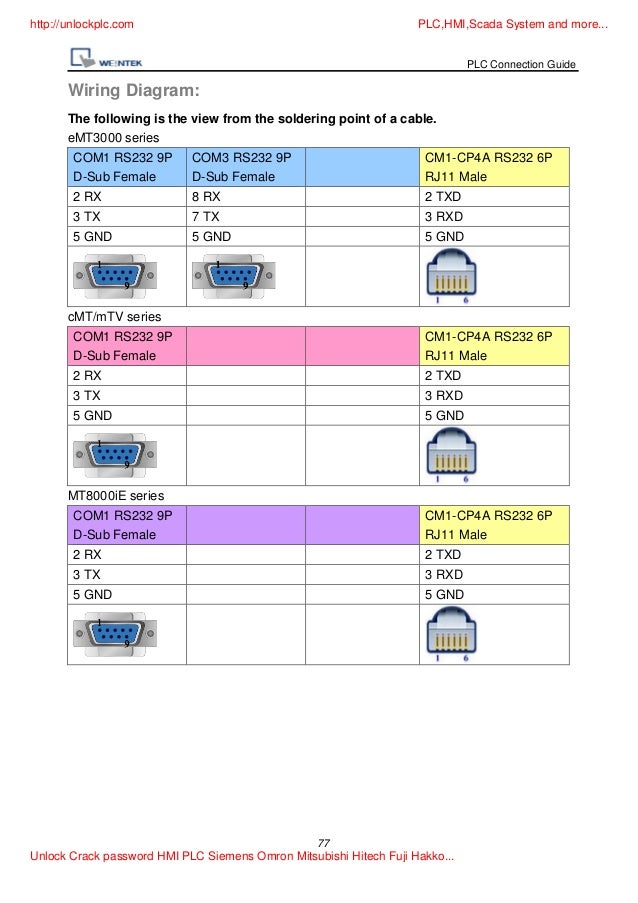 http://unlockplc.com

PLC,HMI,Scada System and more...

WEINTEK

PLC Connection Guide

Wiring Diagram:

The following is the view from the soldering point of a cable.

eMT3000 series

| COM1 RS232 9P D-Sub Female | COM3 RS232 9P D-Sub Female | | CM1-CP4A RS232 6P RJ11 Male |
|---|---|---|---|
| 2 RX | 8 RX | | 2 TXD |
| 3 TX | 7 TX | | 3 RXD |
| 5 GND | 5 GND | | 5 GND |
| 1 9 | 1 9 | | 1 6 |

cMT/mTV series

| COM1 RS232 9P D-Sub Female | | | CM1-CP4A RS232 6P RJ11 Male |
|---|---|---|---|
| 2 RX | | | 2 TXD |
| 3 TX | | | 3 RXD |
| 5 GND | | | 5 GND |
| 1 9 | | | 1 6 |

MT8000iE series

| COM1 RS232 9P D-Sub Female | | | CM1-CP4A RS232 6P RJ11 Male |
|---|---|---|---|
| 2 RX | | | 2 TXD |
| 3 TX | | | 3 RXD |
| 5 GND | | | 5 GND |
| 1 9 | | | 1 6 |

77

Unlock Crack password HMI PLC Siemens Omron Mitsubishi Hitech Fuji Hakko...